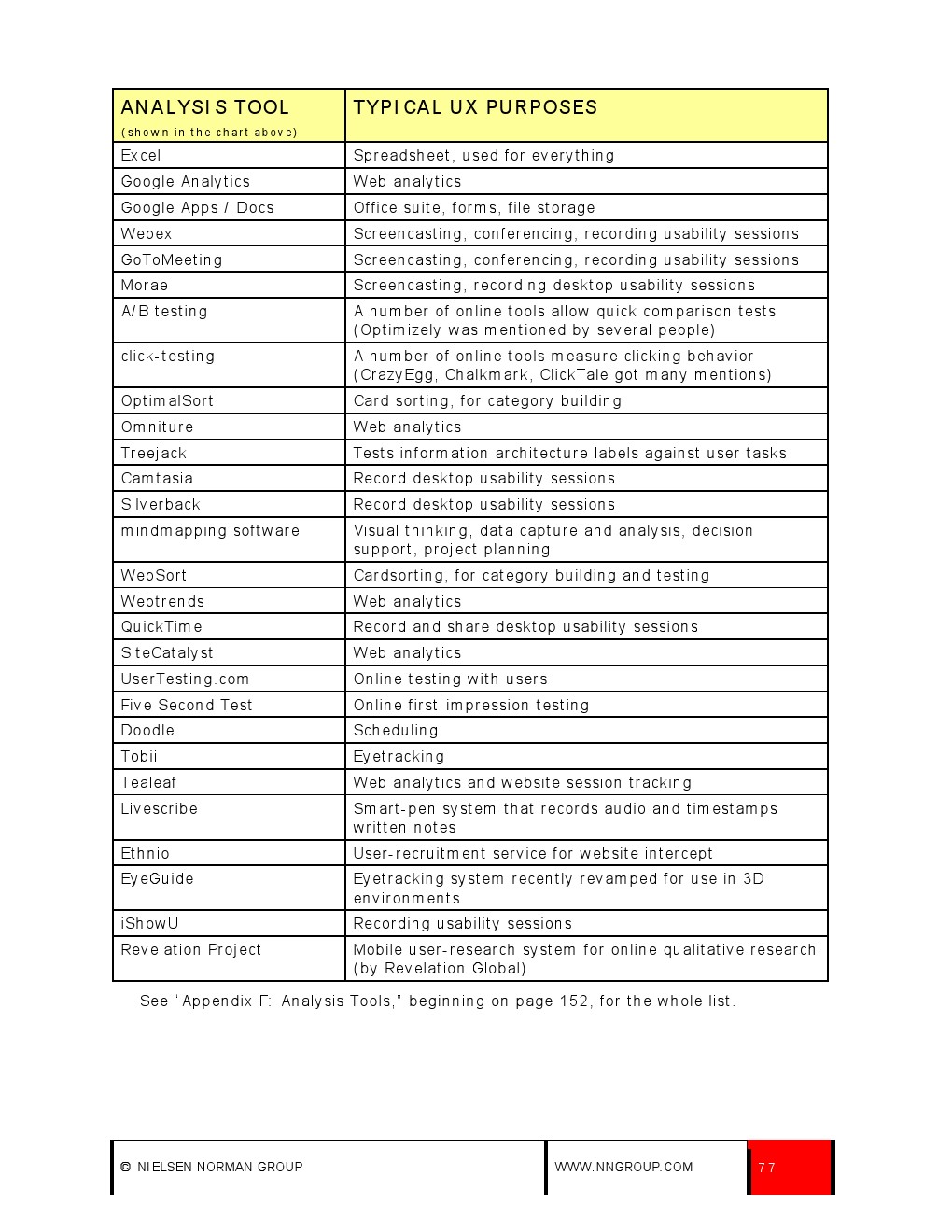 | ANALYSIS TOOL (shown in the chart above) | TYPICAL UX PURPOSES |
|---|---|
| Excel | Spreadsheet, used for everything |
| Google Analytics | Web analytics |
| Google Apps / Docs | Office suite, forms, file storage |
| Webex | Screencasting, conferencing, recording usability sessions |
| GoToMeeting | Screencasting, conferencing, recording usability sessions |
| Morae | Screencasting, recording desktop usability sessions |
| A/B testing | A number of online tools allow quick comparison tests (Optimizely was mentioned by several people) |
| click-testing | A number of online tools measure clicking behavior (CrazyEgg, Chalkmark, ClickTale got many mentions) |
| OptimalSort | Card sorting, for category building |
| Omniture | Web analytics |
| Treejack | Tests information architecture labels against user tasks |
| Camtasia | Record desktop usability sessions |
| Silverback | Record desktop usability sessions |
| mindmapping software | Visual thinking, data capture and analysis, decision support, project planning |
| WebSort | Cardsorting, for category building and testing |
| Webtrends | Web analytics |
| QuickTime | Record and share desktop usability sessions |
| SiteCatalyst | Web analytics |
| UserTesting.com | Online testing with users |
| Five Second Test | Online first-impression testing |
| Doodle | Scheduling |
| Tobii | Eyetracking |
| Tealeaf | Web analytics and website session tracking |
| Livescribe | Smart-pen system that records audio and timestamps written notes |
| Ethnio | User-recruitment service for website intercept |
| EyeGuide | Eyetracking system recently revamped for use in 3D environments |
| iShowU | Recording usability sessions |
| Revelation Project | Mobile user-research system for online qualitative research (by Revelation Global) |

See "Appendix F: Analysis Tools," beginning on page 152, for the whole list.

© NIELSEN NORMAN GROUP WWW.NNGROUP.COM 77